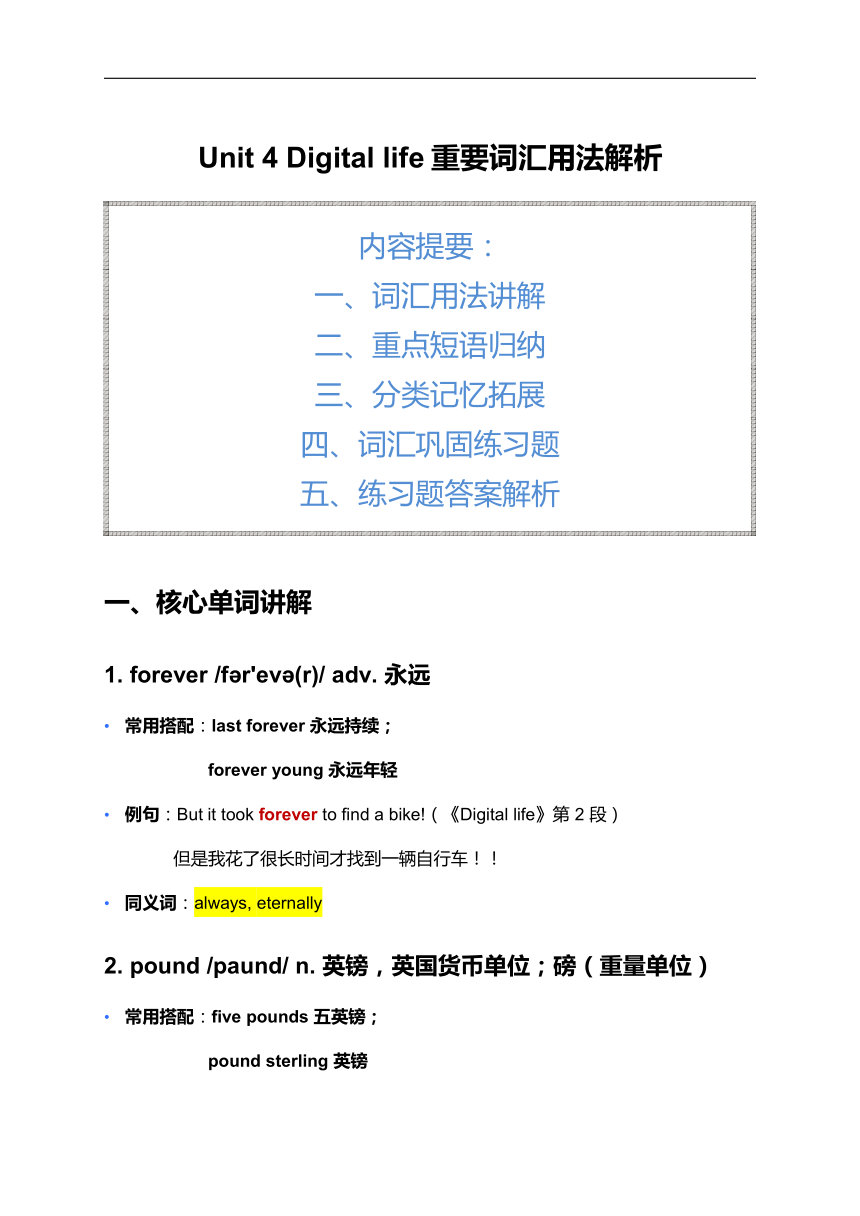 Unit 4 Digital life 重要词汇用法解析

内容提要：
一、词汇用法讲解
二、重点短语归纳
三、分类记忆拓展
四、词汇巩固练习题
五、练习题答案解析

一、核心单词讲解

1. forever /fər'evə(r)/ adv. 永远

• 常用搭配：last forever 永远持续；
forever young 永远年轻

• 例句：But it took forever to find a bike!（《Digital life》第 2 段）
但是我花了很长时间才找到一辆自行车！！

• 同义词：always, eternally

2. pound /paund/ n. 英镑，英国货币单位；磅（重量单位）

• 常用搭配：five pounds 五英镑；
pound sterling 英镑